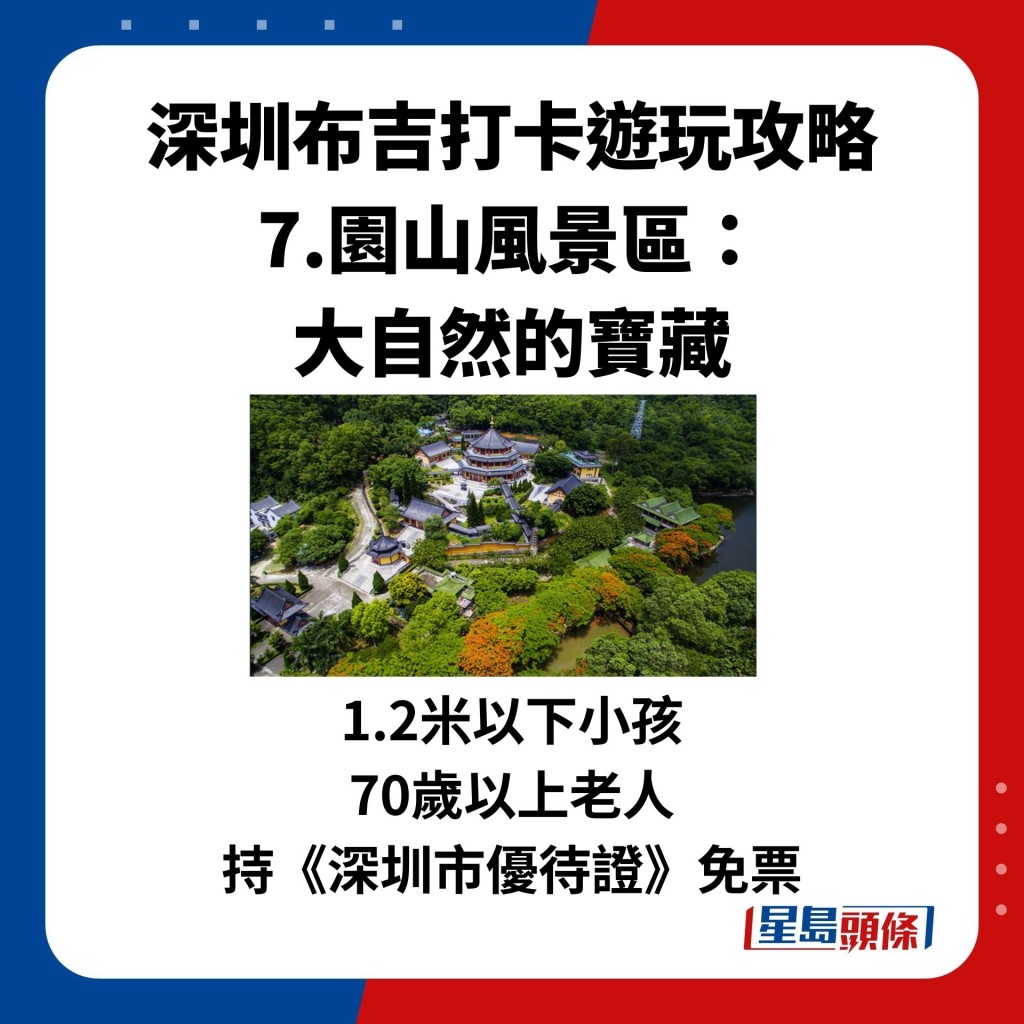 深圳布吉打卡遊玩攻略
7.園山風景區：
大自然的寶藏

1.2米以下小孩
70歲以上老人
持《深圳市優待證》免票

星島頭條